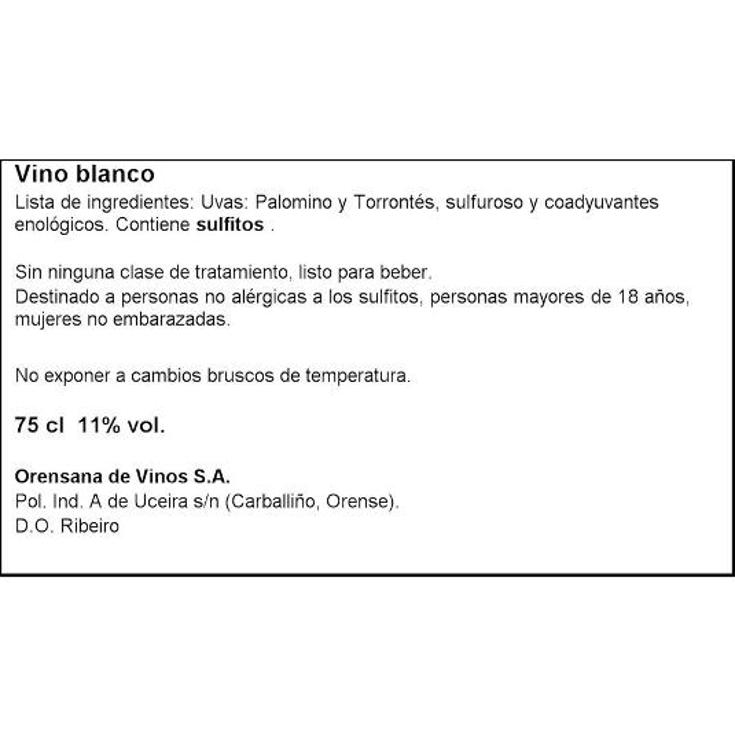 Vino blanco
Lista de ingredientes: Uvas: Palomino y Torrontés, sulfuroso y coadyuvantes enológicos. Contiene sulfitos .

Sin ninguna clase de tratamiento, listo para beber.
Destinado a personas no alérgicas a los sulfitos, personas mayores de 18 años, mujeres no embarazadas.

No exponer a cambios bruscos de temperatura.

75 cl 11% vol.

Orensana de Vinos S.A.
Pol. Ind. A de Uceira s/n (Carballiño, Orense).
D.O. Ribeiro